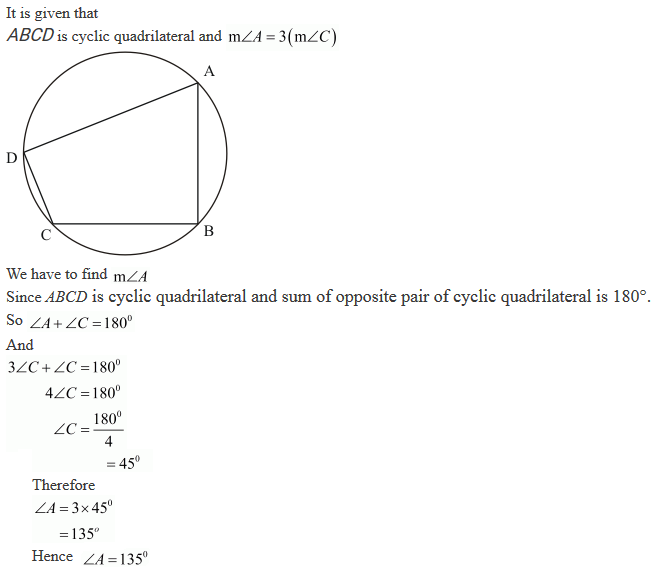 It is given that

$ABCD$ is cyclic quadrilateral and $m\angle A = 3(m\angle C)$

A

D

C

B

We have to find $m\angle A$

Since $ABCD$ is cyclic quadrilateral and sum of opposite pair of cyclic quadrilateral is 180°.

So $\angle A + \angle C = 180^0$

And

$3\angle C + \angle C = 180^0$

$4\angle C = 180^0$

$\angle C = \frac{180^0}{4}$

$= 45^0$

Therefore

$\angle A = 3 \times 45^0$

$= 135^o$

Hence $\angle A = 135^0$